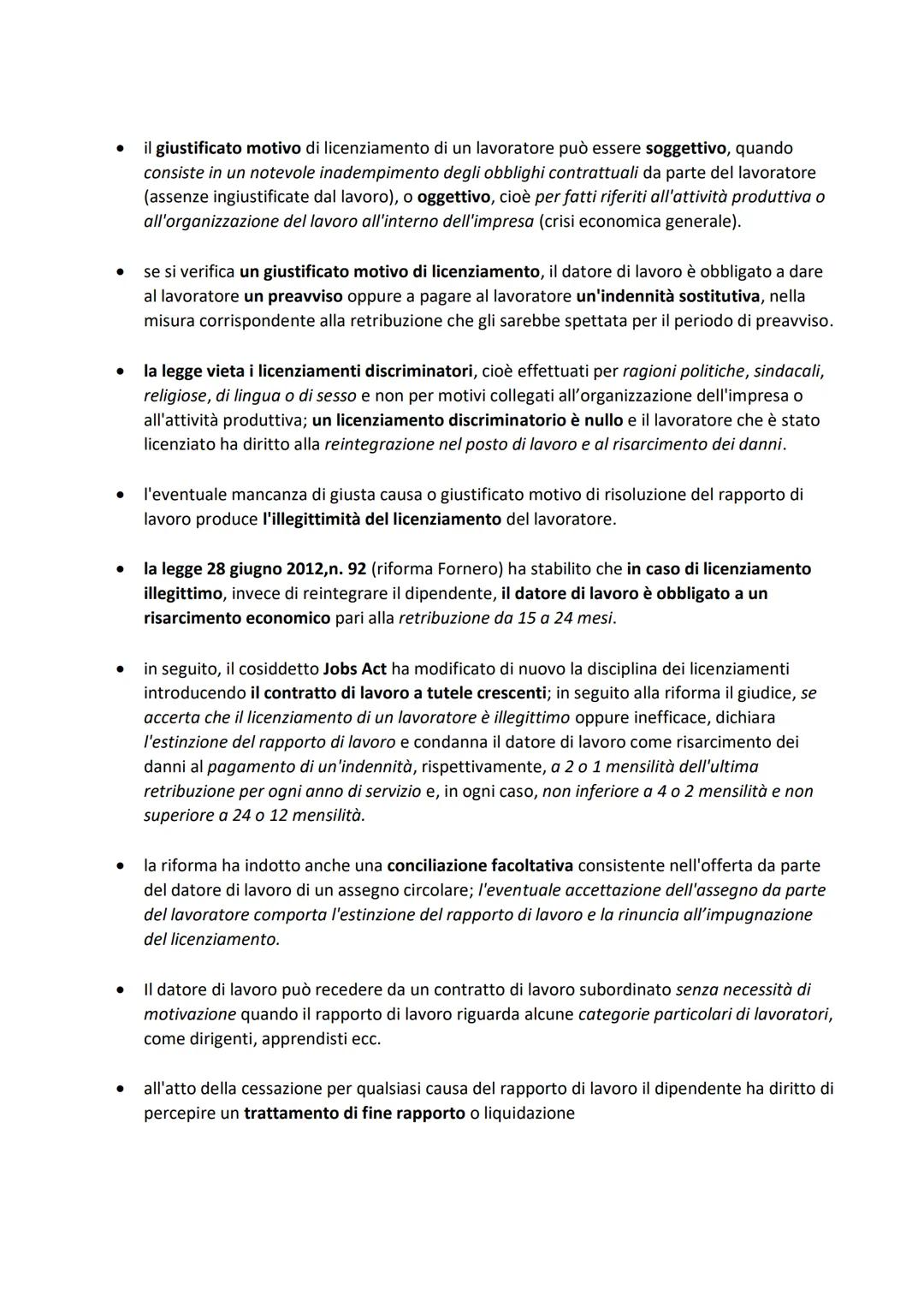 • il giustificato motivo di licenziamento di un lavoratore può essere soggettivo, quando consiste in un notevole inadempimento degli obblighi contrattuali da parte del lavoratore (assenze ingiustificate dal lavoro), o oggettivo, cioè per fatti riferiti all'attività produttiva o all'organizzazione del lavoro all'interno dell'impresa (crisi economica generale).

• se si verifica un giustificato motivo di licenziamento, il datore di lavoro è obbligato a dare al lavoratore un preavviso oppure a pagare al lavoratore un'indennità sostitutiva, nella misura corrispondente alla retribuzione che gli sarebbe spettata per il periodo di preavviso.

• la legge vieta i licenziamenti discriminatori, cioè effettuati per ragioni politiche, sindacali, religiose, di lingua o di sesso e non per motivi collegati all'organizzazione dell'impresa o all'attività produttiva; un licenziamento discriminatorio è nullo e il lavoratore che è stato licenziato ha diritto alla reintegrazione nel posto di lavoro e al risarcimento dei danni.

• l'eventuale mancanza di giusta causa o giustificato motivo di risoluzione del rapporto di lavoro produce l'illegittimità del licenziamento del lavoratore.

• la legge 28 giugno 2012,n. 92 (riforma Fornero) ha stabilito che in caso di licenziamento illegittimo, invece di reintegrare il dipendente, il datore di lavoro è obbligato a un risarcimento economico pari alla retribuzione da 15 a 24 mesi.

• in seguito, il cosiddetto Jobs Act ha modificato di nuovo la disciplina dei licenziamenti introducendo il contratto di lavoro a tutele crescenti; in seguito alla riforma il giudice, se accerta che il licenziamento di un lavoratore è illegittimo oppure inefficace, dichiara l'estinzione del rapporto di lavoro e condanna il datore di lavoro come risarcimento dei danni al pagamento di un'indennità, rispettivamente, a 2 o 1 mensilità dell'ultima retribuzione per ogni anno di servizio e, in ogni caso, non inferiore a 4 o 2 mensilità e non superiore a 24 o 12 mensilità.

• la riforma ha indotto anche una conciliazione facoltativa consistente nell'offerta da parte del datore di lavoro di un assegno circolare; l'eventuale accettazione dell'assegno da parte del lavoratore comporta l'estinzione del rapporto di lavoro e la rinuncia all'impugnazione del licenziamento.

• Il datore di lavoro può recedere da un contratto di lavoro subordinato senza necessità di motivazione quando il rapporto di lavoro riguarda alcune categorie particolari di lavoratori, come dirigenti, apprendisti ecc.

• all'atto della cessazione per qualsiasi causa del rapporto di lavoro il dipendente ha diritto di percepire un trattamento di fine rapporto o liquidazione